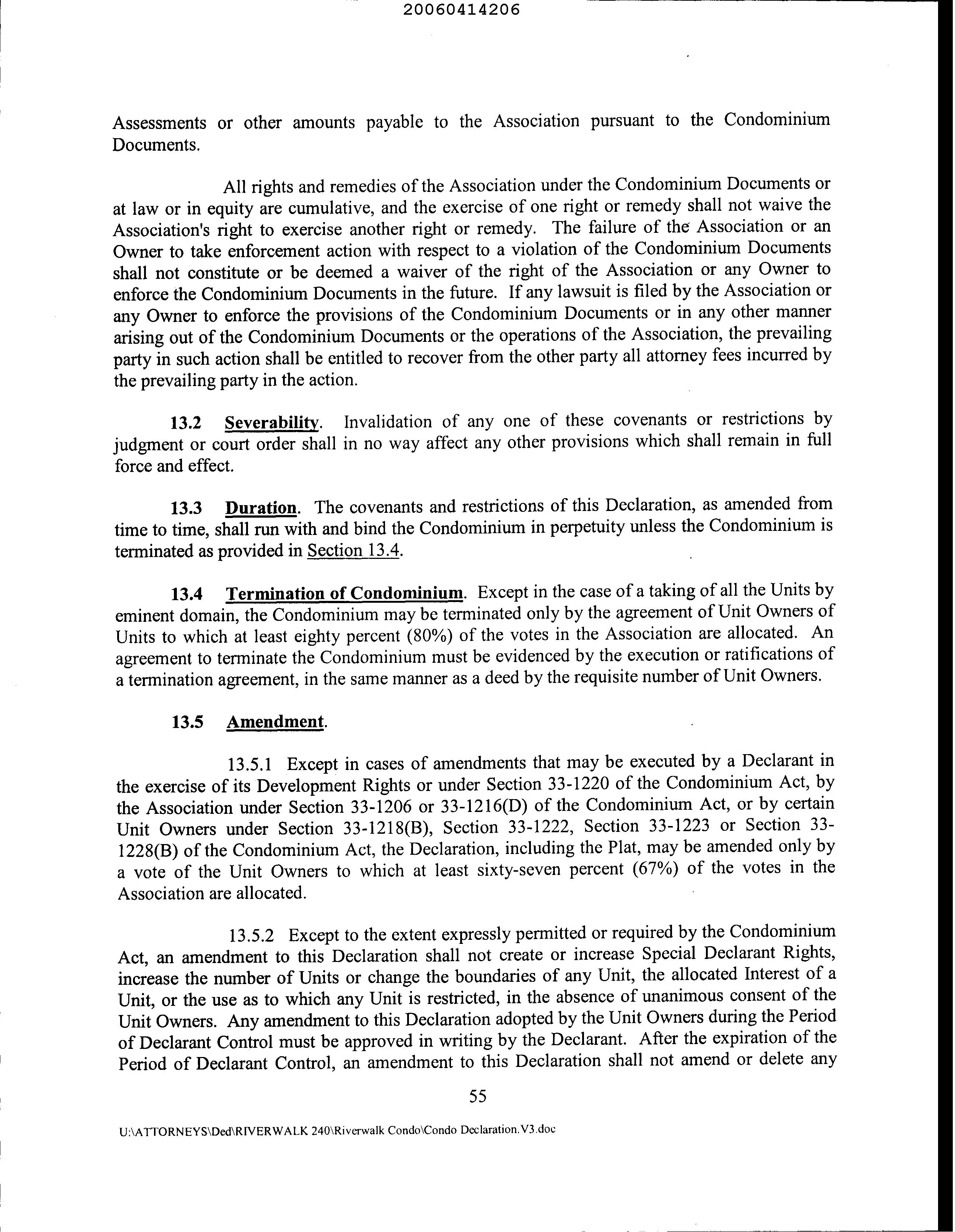 20060414206

Assessments or other amounts payable to the Association pursuant to the Condominium Documents.

All rights and remedies of the Association under the Condominium Documents or at law or in equity are cumulative, and the exercise of one right or remedy shall not waive the Association's right to exercise another right or remedy. The failure of the Association or an Owner to take enforcement action with respect to a violation of the Condominium Documents shall not constitute or be deemed a waiver of the right of the Association or any Owner to enforce the Condominium Documents in the future. If any lawsuit is filed by the Association or any Owner to enforce the provisions of the Condominium Documents or in any other manner arising out of the Condominium Documents or the operations of the Association, the prevailing party in such action shall be entitled to recover from the other party all attorney fees incurred by the prevailing party in the action.

13.2 Severability. Invalidation of any one of these covenants or restrictions by judgment or court order shall in no way affect any other provisions which shall remain in full force and effect.

13.3 Duration. The covenants and restrictions of this Declaration, as amended from time to time, shall run with and bind the Condominium in perpetuity unless the Condominium is terminated as provided in Section 13.4.

13.4 Termination of Condominium. Except in the case of a taking of all the Units by eminent domain, the Condominium may be terminated only by the agreement of Unit Owners of Units to which at least eighty percent (80%) of the votes in the Association are allocated. An agreement to terminate the Condominium must be evidenced by the execution or ratifications of a termination agreement, in the same manner as a deed by the requisite number of Unit Owners.

13.5 Amendment.

13.5.1 Except in cases of amendments that may be executed by a Declarant in the exercise of its Development Rights or under Section 33-1220 of the Condominium Act, by the Association under Section 33-1206 or 33-1216(D) of the Condominium Act, or by certain Unit Owners under Section 33-1218(B), Section 33-1222, Section 33-1223 or Section 33-1228(B) of the Condominium Act, the Declaration, including the Plat, may be amended only by a vote of the Unit Owners to which at least sixty-seven percent (67%) of the votes in the Association are allocated.

13.5.2 Except to the extent expressly permitted or required by the Condominium Act, an amendment to this Declaration shall not create or increase Special Declarant Rights, increase the number of Units or change the boundaries of any Unit, the allocated Interest of a Unit, or the use as to which any Unit is restricted, in the absence of unanimous consent of the Unit Owners. Any amendment to this Declaration adopted by the Unit Owners during the Period of Declarant Control must be approved in writing by the Declarant. After the expiration of the Period of Declarant Control, an amendment to this Declaration shall not amend or delete any

55

U:\ATTORNEYS\Ded\RIVERWALK 240\Riverwalk Condo\Condo Declaration.V3.doc